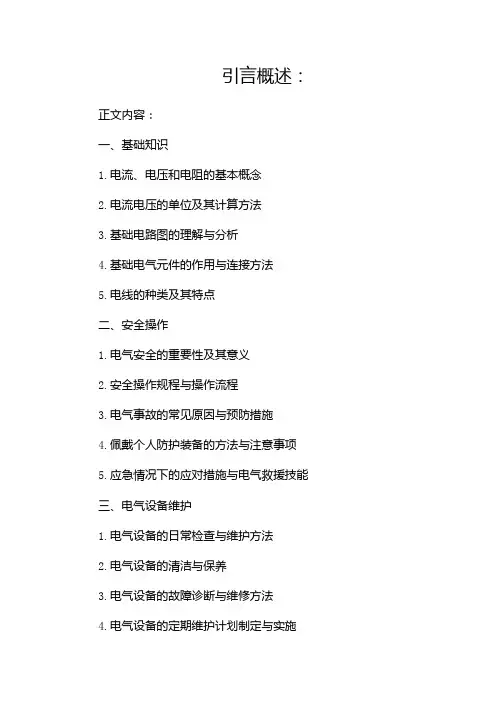 引言概述：

正文内容：

一、基础知识

1. 电流、电压和电阻的基本概念

2. 电流电压的单位及其计算方法

3. 基础电路图的理解与分析

4. 基础电气元件的作用与连接方法

5. 电线的种类及其特点

二、安全操作

1. 电气安全的重要性及其意义

2. 安全操作规程与操作流程

3. 电气事故的常见原因与预防措施

4. 佩戴个人防护装备的方法与注意事项

5. 应急情况下的应对措施与电气救援技能

三、电气设备维护

1. 电气设备的日常检查与维护方法

2. 电气设备的清洁与保养

3. 电气设备的故障诊断与维修方法

4. 电气设备的定期维护计划制定与实施